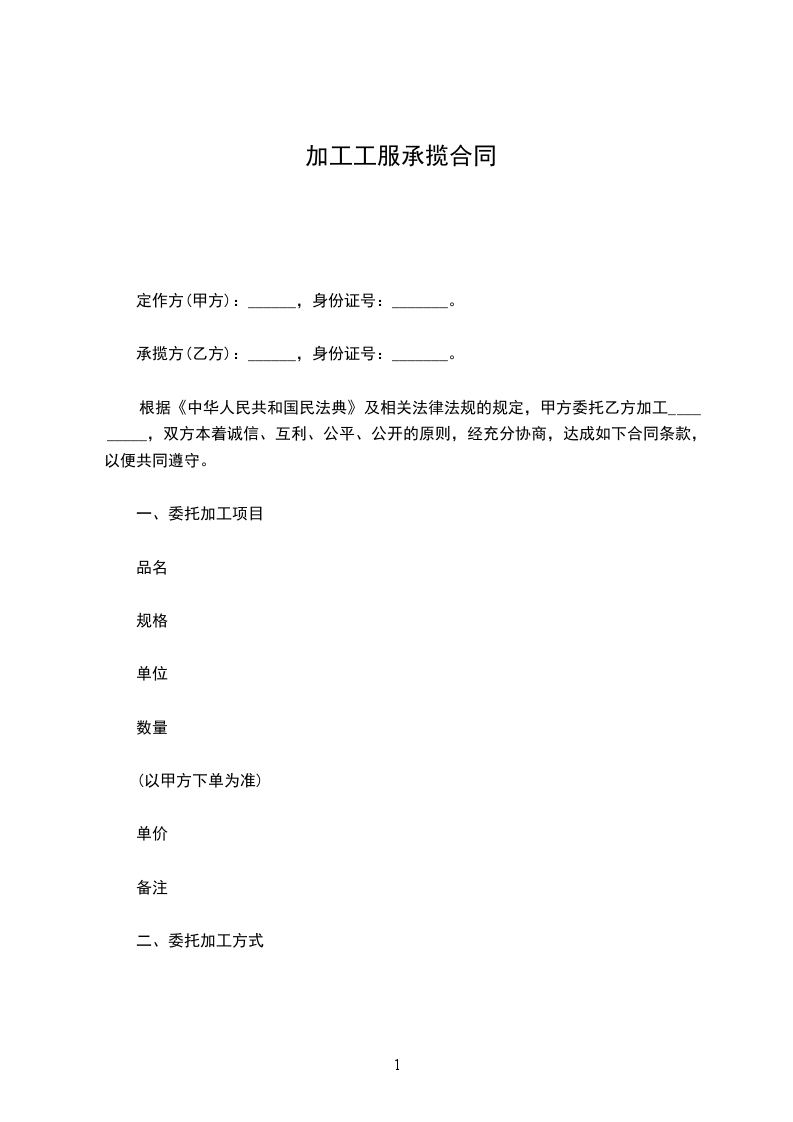 加工工服承揽合同

定作方(甲方)：______，身份证号：_______。

承揽方(乙方)：______，身份证号：_______。

根据《中华人民共和国民法典》及相关法律法规的规定，甲方委托乙方加工_________，双方本着诚信、互利、公平、公开的原则，经充分协商，达成如下合同条款，以便共同遵守。

一、委托加工项目

品名

规格

单位

数量

(以甲方下单为准)

单价

备注

二、委托加工方式

1